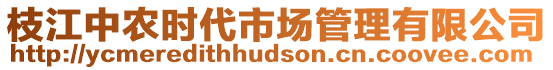 枝江中农时代市场管理有限公司
http://ycmeredithhudson.cn.coovee.com